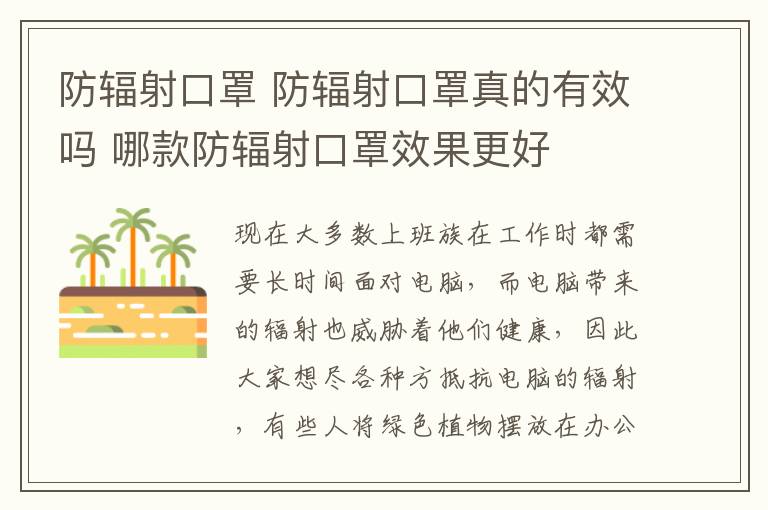 防辐射口罩 防辐射口罩真的有效吗 哪款防辐射口罩效果更好

现在大多数上班族在工作时都需要长时间面对电脑，而电脑带来的辐射也威胁着他们健康，因此大家想尽各种方抵抗电脑的辐射，有些人将绿色植物摆放在办公